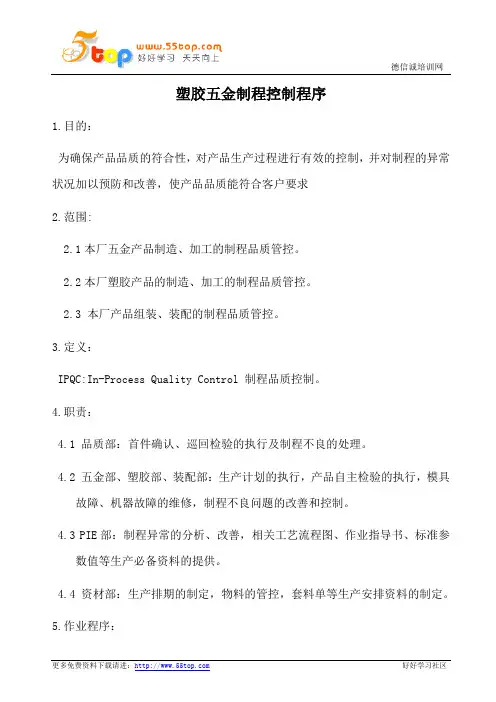 5top www.55top.com 好好学习 天天向上

德信诚培训网

塑胶五金制程控制程序

1.目的：

为确保产品品质的符合性，对产品生产过程进行有效的控制，并对制程的异常状况加以预防和改善，使产品品质能符合客户要求

2.范围：

2.1 本厂五金产品制造、加工的制程品质管控。

2.2 本厂塑胶产品的制造、加工的制程品质管控。

2.3 本厂产品组装、装配的制程品质管控。

3.定义：

IPQC:In-Process Quality Control 制程品质控制。

4.职责：

4.1 品质部：首件确认、巡回检验的执行及制程不良的处理。

4.2 五金部、塑胶部、装配部：生产计划的执行，产品自主检验的执行，模具故障、机器故障的维修，制程不良问题的改善和控制。

4.3 PIE 部：制程异常的分析、改善，相关工艺流程图、作业指导书、标准参数值等生产必备资料的提供。

4.4 资材部：生产排期的制定，物料的管控，套料单等生产安排资料的制定。

5.作业程序：

更多免费资料下载请进：http://www.55top.com

好好学习社区